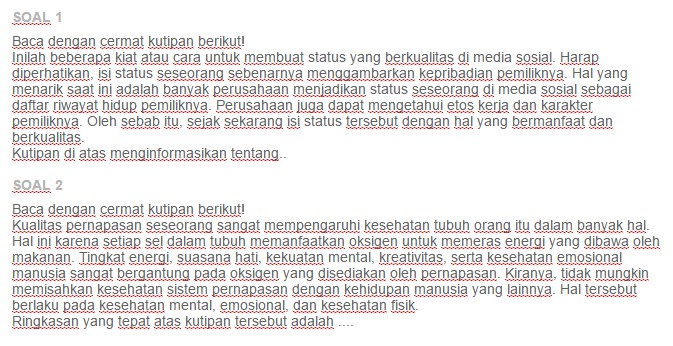 SOAL 1

Baca dengan cermat kutipan berikut!
Inilah beberapa kiat atau cara untuk membuat status yang berkualitas di media sosial. Harap diperhatikan, isi status seseorang sebenarnya menggambarkan kepribadian pemiliknya. Hal yang menarik saat ini adalah banyak perusahaan menjadikan status seseorang di media sosial sebagai daftar riwayat hidup pemiliknya. Perusahaan juga dapat mengetahui etos kerja dan karakter pemiliknya. Oleh sebab itu, sejak sekarang isi status tersebut dengan hal yang bermanfaat dan berkualitas.
Kutipan di atas menginformasikan tentang..

SOAL 2

Baca dengan cermat kutipan berikut!
Kualitas pernapasan seseorang sangat mempengaruhi kesehatan tubuh orang itu dalam banyak hal. Hal ini karena setiap sel dalam tubuh memanfaatkan oksigen untuk memeras energi yang dibawa oleh makanan. Tingkat energi, suasana hati, kekuatan mental, kreativitas, serta kesehatan emosional manusia sangat bergantung pada oksigen yang disediakan oleh pernapasan. Kiranya, tidak mungkin memisahkan kesehatan sistem pernapasan dengan kehidupan manusia yang lainnya. Hal tersebut berlaku pada kesehatan mental, emosional, dan kesehatan fisik.
Ringkasan yang tepat atas kutipan tersebut adalah ....